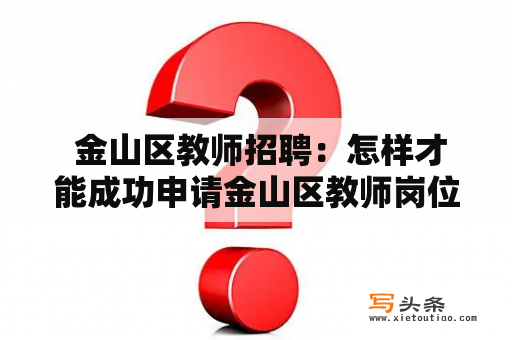 金山区教师招聘：怎样才能成功申请金山区教师岗位

写头条
www.xietoutiao.com